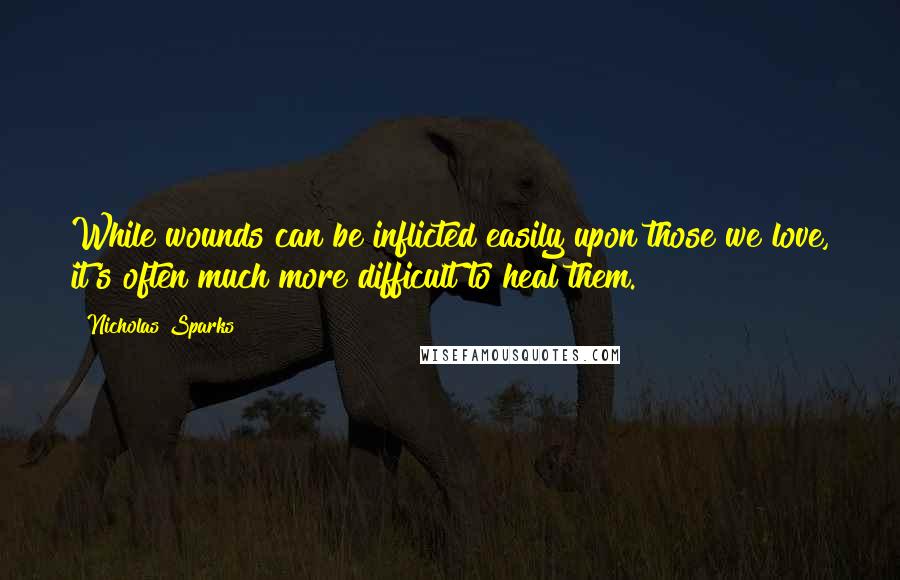 While wounds can be inflicted easily upon those we love, it's often much more difficult to heal them.

Nicholas Sparks

WISEFAMOUSQUOTES.COM